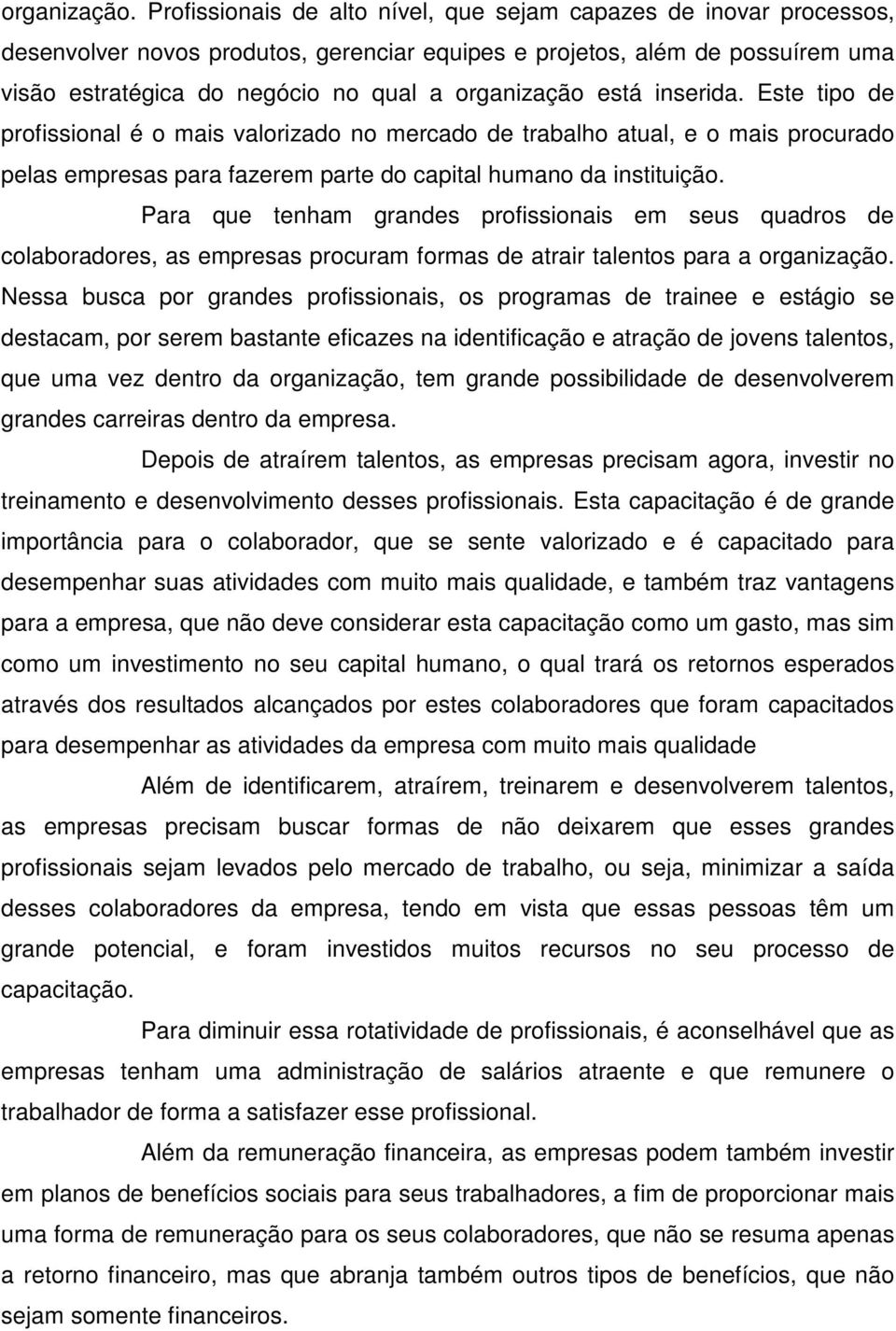 organização. Profissionais de alto nível, que sejam capazes de inovar processos, desenvolver novos produtos, gerenciar equipes e projetos, além de possuírem uma visão estratégica do negócio no qual a organização está inserida. Este tipo de profissional é o mais valorizado no mercado de trabalho atual, e o mais procurado pelas empresas para fazerem parte do capital humano da instituição.

Para que tenham grandes profissionais em seus quadros de colaboradores, as empresas procuram formas de atrair talentos para a organização. Nessa busca por grandes profissionais, os programas de trainee e estágio se destacam, por serem bastante eficazes na identificação e atração de jovens talentos, que uma vez dentro da organização, tem grande possibilidade de desenvolverem grandes carreiras dentro da empresa.

Depois de atraírem talentos, as empresas precisam agora, investir no treinamento e desenvolvimento desses profissionais. Esta capacitação é de grande importância para o colaborador, que se sente valorizado e é capacitado para desempenhar suas atividades com muito mais qualidade, e também traz vantagens para a empresa, que não deve considerar esta capacitação como um gasto, mas sim como um investimento no seu capital humano, o qual trará os retornos esperados através dos resultados alcançados por estes colaboradores que foram capacitados para desempenhar as atividades da empresa com muito mais qualidade

Além de identificarem, atraírem, treinarem e desenvolverem talentos, as empresas precisam buscar formas de não deixarem que esses grandes profissionais sejam levados pelo mercado de trabalho, ou seja, minimizar a saída desses colaboradores da empresa, tendo em vista que essas pessoas têm um grande potencial, e foram investidos muitos recursos no seu processo de capacitação.

Para diminuir essa rotatividade de profissionais, é aconselhável que as empresas tenham uma administração de salários atraente e que remunere o trabalhador de forma a satisfazer esse profissional.

Além da remuneração financeira, as empresas podem também investir em planos de benefícios sociais para seus trabalhadores, a fim de proporcionar mais uma forma de remuneração para os seus colaboradores, que não se resuma apenas a retorno financeiro, mas que abranja também outros tipos de benefícios, que não sejam somente financeiros.